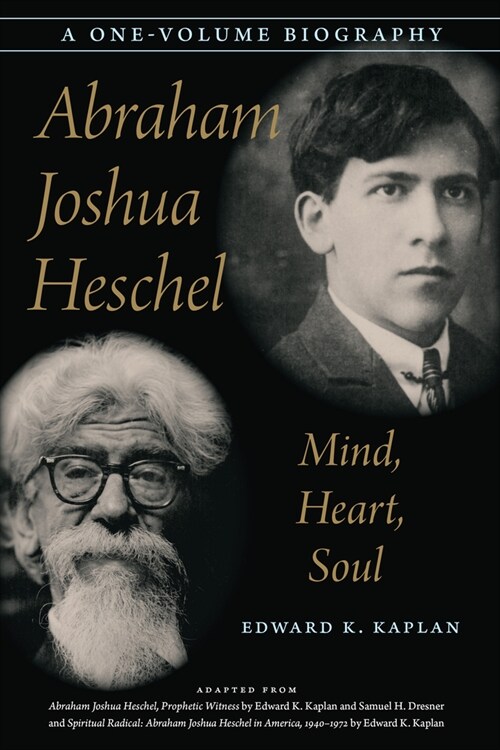 A ONE-VOLUME BIOGRAPHY

Abraham Joshua Heschel

Mind, Heart, Soul

EDWARD K. KAPLAN

ADAPTED FROM
Abraham Joshua Heschel, Prophetic Witness by Edward K. Kaplan and Samuel H. Dresner and Spiritual Radical: Abraham Joshua Heschel in America, 1940–1972 by Edward K. Kaplan